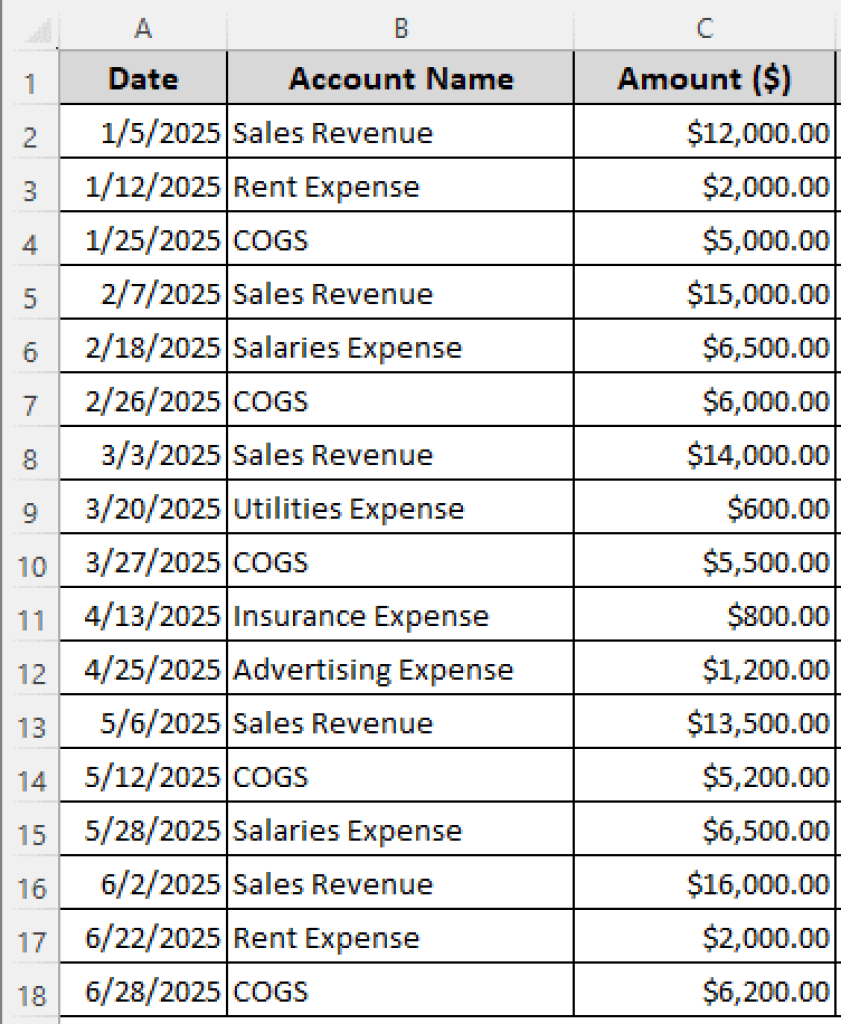 |  | A | B | C |
|---|---|---|---|
| 1 | Date | Account Name | Amount ($) |
| 2 | 1/5/2025 | Sales Revenue | $12,000.00 |
| 3 | 1/12/2025 | Rent Expense | $2,000.00 |
| 4 | 1/25/2025 | COGS | $5,000.00 |
| 5 | 2/7/2025 | Sales Revenue | $15,000.00 |
| 6 | 2/18/2025 | Salaries Expense | $6,500.00 |
| 7 | 2/26/2025 | COGS | $6,000.00 |
| 8 | 3/3/2025 | Sales Revenue | $14,000.00 |
| 9 | 3/20/2025 | Utilities Expense | $600.00 |
| 10 | 3/27/2025 | COGS | $5,500.00 |
| 11 | 4/13/2025 | Insurance Expense | $800.00 |
| 12 | 4/25/2025 | Advertising Expense | $1,200.00 |
| 13 | 5/6/2025 | Sales Revenue | $13,500.00 |
| 14 | 5/12/2025 | COGS | $5,200.00 |
| 15 | 5/28/2025 | Salaries Expense | $6,500.00 |
| 16 | 6/2/2025 | Sales Revenue | $16,000.00 |
| 17 | 6/22/2025 | Rent Expense | $2,000.00 |
| 18 | 6/28/2025 | COGS | $6,200.00 |